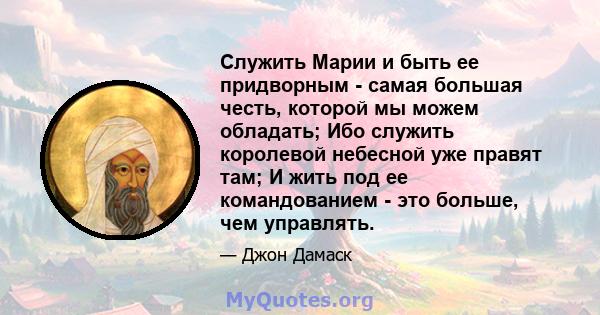 Служить Марии и быть ее придворным - самая большая честь, которой мы можем обладать; Ибо служить королевой небесной уже правят там; И жить под ее командованием - это больше, чем управлять.

— Джон Дамаск

MyQuotes.org